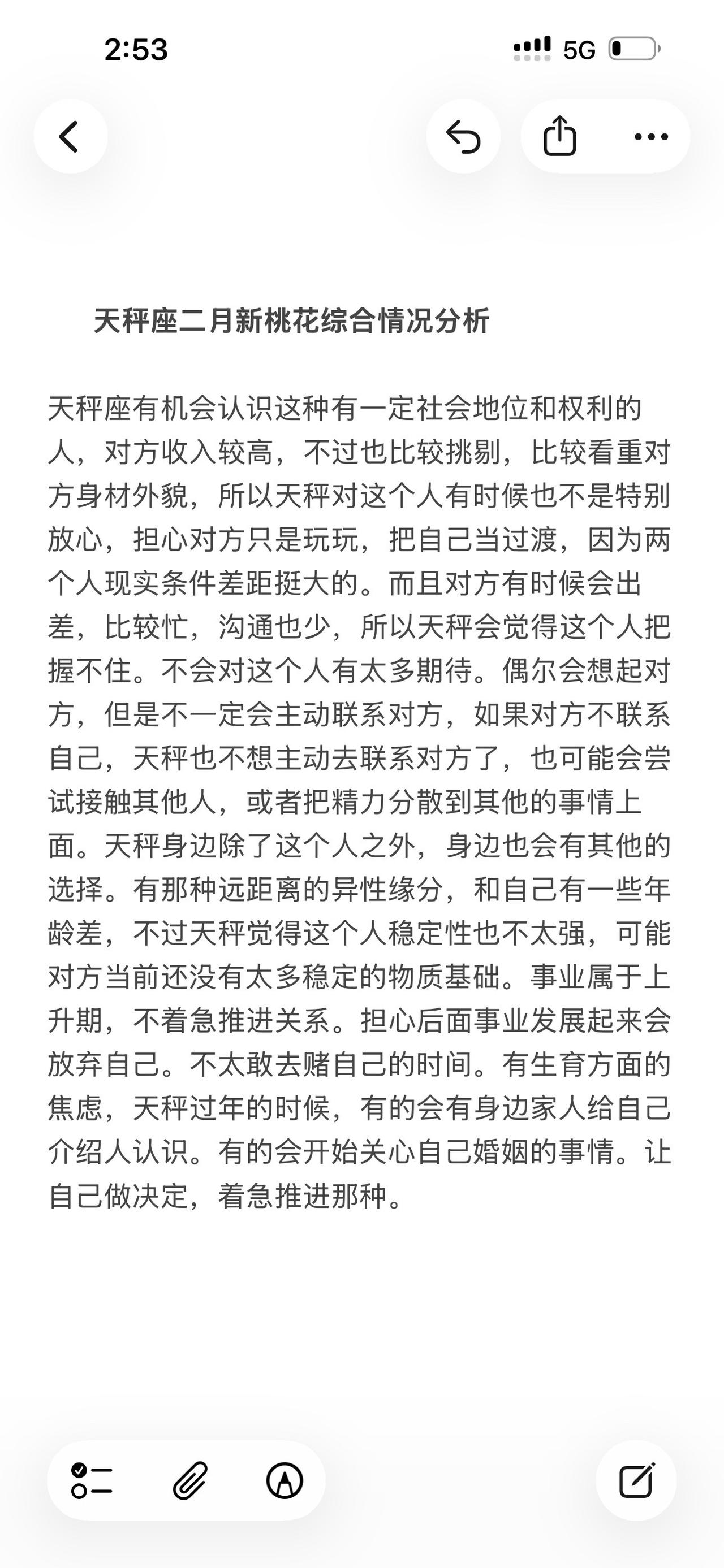 2:53

5G

天秤座二月新桃花综合情况分析

天秤座有机会认识这种有一定社会地位和权利的人，对方收入较高，不过也比较挑剔，比较看重对方身材外貌，所以天秤对这个人有时候也不是特别放心，担心对方只是玩玩，把自己当过渡，因为两个人现实条件差距挺大的。而且对方有时候会出差，比较忙，沟通也少，所以天秤会觉得这个人把握不住。不会对这个人有太多期待。偶尔会想起对方，但是不一定会主动联系对方，如果对方不联系自己，天秤也不想主动去联系对方了，也可能会尝试接触其他人，或者把精力分散到其他的事情上面。天秤身边除了这个人之外，身边也会有其他的选择。有那种远距离的异性缘分，和自己有一些年龄差，不过天秤觉得这个人稳定性也不太强，可能对方当前还没有太多稳定的物质基础。事业属于上升期，不着急推进关系。担心后面事业发展起来会放弃自己。不太敢去赌自己的时间。有生育方面的焦虑，天秤过年的时候，有的会有身边家人给自己介绍人认识。有的会开始关心自己婚姻的事情。让自己做决定，着急推进那种。